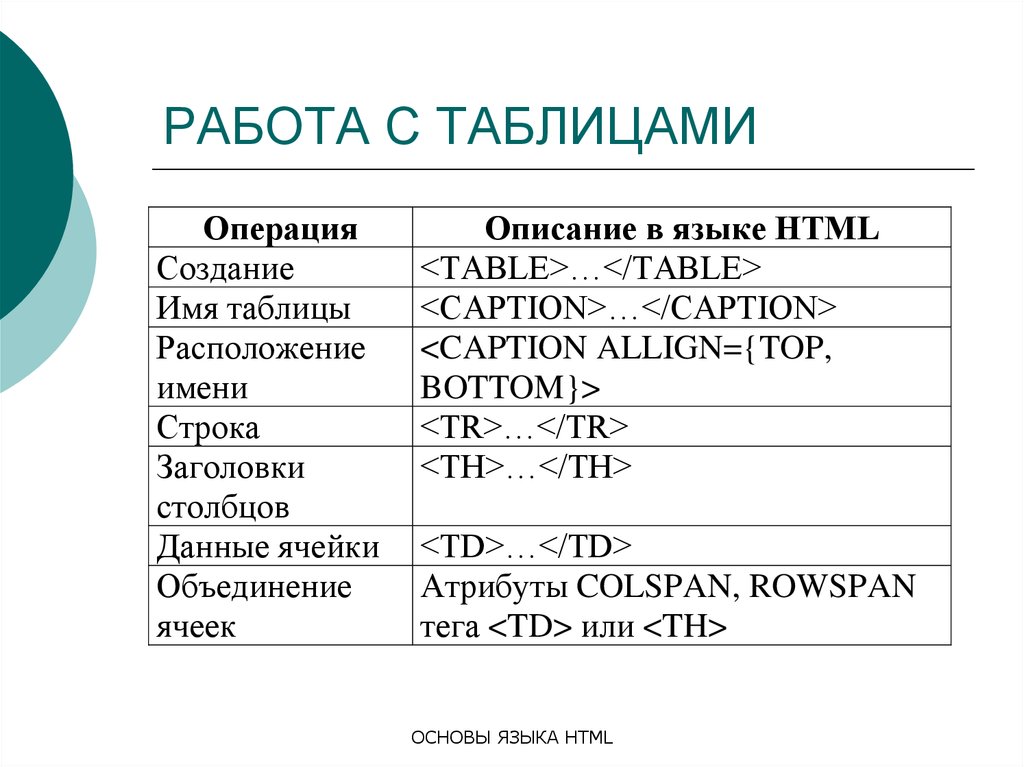 РАБОТА С ТАБЛИЦАМИ

| Операция | Описание в языке HTML |
|---|---|
| Создание | <TABLE>…</TABLE> |
| Имя таблицы | <CAPTION>…</CAPTION> |
| Расположение имени | <CAPTION ALLIGN={TOP, BOTTOM}> |
| Строка | <TR>…</TR> |
| Заголовки столбцов | <TH>…</TH> |
| Данные ячейки | <TD>…</TD> |
| Объединение ячеек | Атрибуты COLSPAN, ROWSPAN тега <TD> или <TH> |

ОСНОВЫ ЯЗЫКА HTML